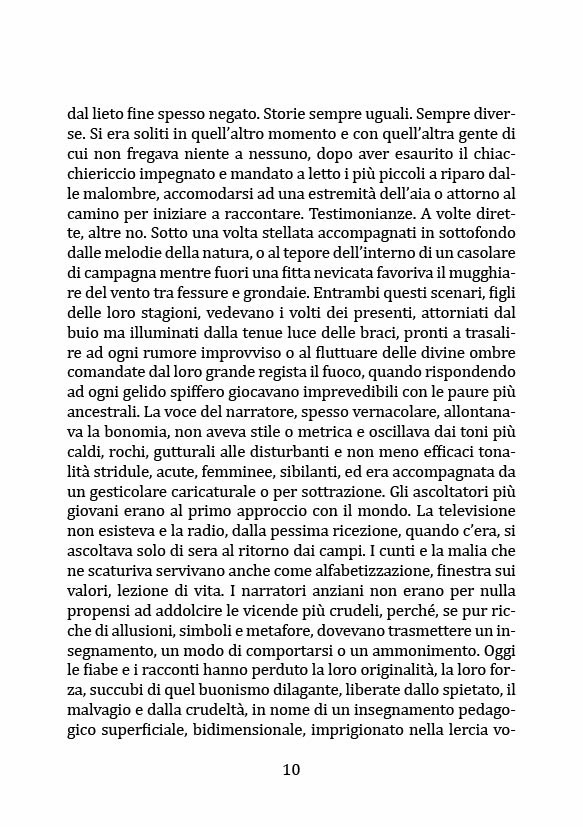 dal lieto fine spesso negato. Storie sempre uguali. Sempre diverse. Si era soliti in quell'altro momento e con quell'altra gente di cui non fregava niente a nessuno, dopo aver esaurito il chiacchiericcio impegnato e mandato a letto i più piccoli a riparo dalle malombre, accomodarsi ad una estremità dell'aia o attorno al camino per iniziare a raccontare. Testimonianze. A volte dirette, altre no. Sotto una volta stellata accompagnati in sottofondo dalle melodie della natura, o al tepore dell'interno di un casolare di campagna mentre fuori una fitta nevicata favoriva il mugghiare del vento tra fessure e grondaie. Entrambi questi scenari, figli delle loro stagioni, vedevano i volti dei presenti, attorniati dal buio ma illuminati dalla tenue luce delle braci, pronti a trasalire ad ogni rumore improvviso o al fluttuare delle divine ombre comandate dal loro grande regista il fuoco, quando rispondendo ad ogni gelido spiffero giocavano imprevedibili con le paure più ancestrali. La voce del narratore, spesso vernacolare, allontanava la bonomia, non aveva stile o metrica e oscillava dai toni più caldi, rochi, gutturali alle disturbanti e non meno efficaci tonalità stridule, acute, femminee, sibilanti, ed era accompagnata da un gesticolare caricaturale o per sottrazione. Gli ascoltatori più giovani erano al primo approccio con il mondo. La televisione non esisteva e la radio, dalla pessima ricezione, quando c'era, si ascoltava solo di sera al ritorno dai campi. I cunti e la malia che ne scaturiva servivano anche come alfabetizzazione, finestra sui valori, lezione di vita. I narratori anziani non erano per nulla propensi ad addolcire le vicende più crudeli, perché, se pur ricche di allusioni, simboli e metafore, dovevano trasmettere un insegnamento, un modo di comportarsi o un ammonimento. Oggi le fiabe e i racconti hanno perduto la loro originalità, la loro forza, succubi di quel buonismo dilagante, liberate dallo spietato, il malvagio e dalla crudeltà, in nome di un insegnamento pedagogico superficiale, bidimensionale, imprigionato nella lercia vo-

10